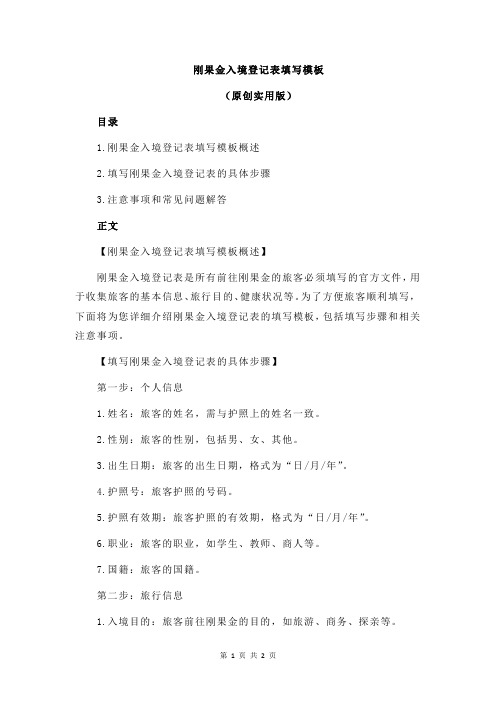 刚果金入境登记表填写模板

（原创实用版）

目录

1.刚果金入境登记表填写模板概述

2.填写刚果金入境登记表的具体步骤

3.注意事项和常见问题解答

正文

【刚果金入境登记表填写模板概述】

刚果金入境登记表是所有前往刚果金的旅客必须填写的官方文件，用于收集旅客的基本信息、旅行目的、健康状况等。为了方便旅客顺利填写，下面将为您详细介绍刚果金入境登记表的填写模板，包括填写步骤和相关注意事项。

【填写刚果金入境登记表的具体步骤】

第一步：个人信息

1.姓名：旅客的姓名，需与护照上的姓名一致。

2.性别：旅客的性别，包括男、女、其他。

3.出生日期：旅客的出生日期，格式为“日/月/年”。

4.护照号：旅客护照的号码。

5.护照有效期：旅客护照的有效期，格式为“日/月/年”。

6.职业：旅客的职业，如学生、教师、商人等。

7.国籍：旅客的国籍。

第二步：旅行信息

1.入境目的：旅客前往刚果金的目的，如旅游、商务、探亲等。

第 1 页 共 2 页